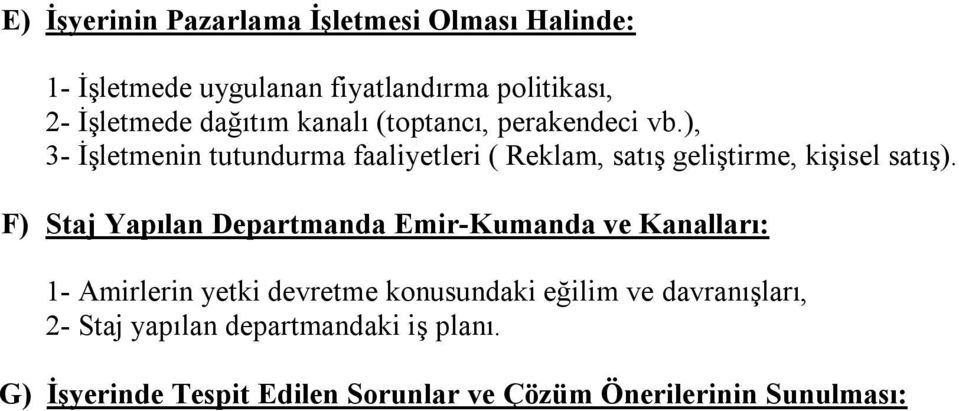 E) İşyerinin Pazarlama İşletmesi Olması Halinde:

1- İşletmede uygulanan fiyatlandırma politikası,
2- İşletmede dağıtım kanalı (toptancı, perakendeci vb.),
3- İşletmenin tutundurma faaliyetleri ( Reklam, satış geliştirme, kişisel satış).

F) Staj Yapılan Departmanda Emir-Kumanda ve Kanalları:

1- Amirlerin yetki devretme konusundaki eğilim ve davranışları,
2- Staj yapılan departmandaki iş planı.

G) İşyerinde Tespit Edilen Sorunlar ve Çözüm Önerilerinin Sunulması: